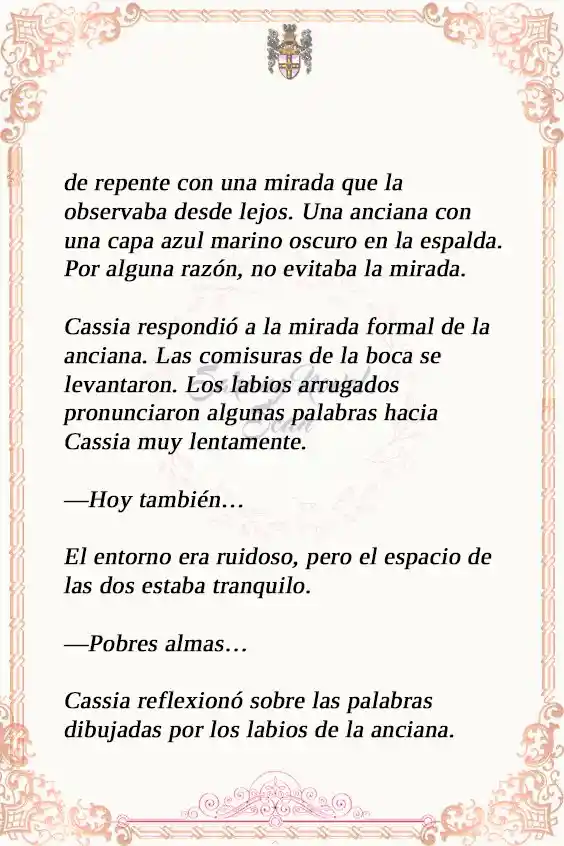 de repente con una mirada que la observaba desde lejos. Una anciana con una capa azul marino oscuro en la espalda. Por alguna razón, no evitaba la mirada.

Cassia respondió a la mirada formal de la anciana. Las comisuras de la boca se levantaron. Los labios arrugados pronunciaron algunas palabras hacia Cassia muy lentamente.

—Hoy también…

El entorno era ruidoso, pero el espacio de las dos estaba tranquilo.

—Pobres almas…

Cassia reflexionó sobre las palabras dibujadas por los labios de la anciana.